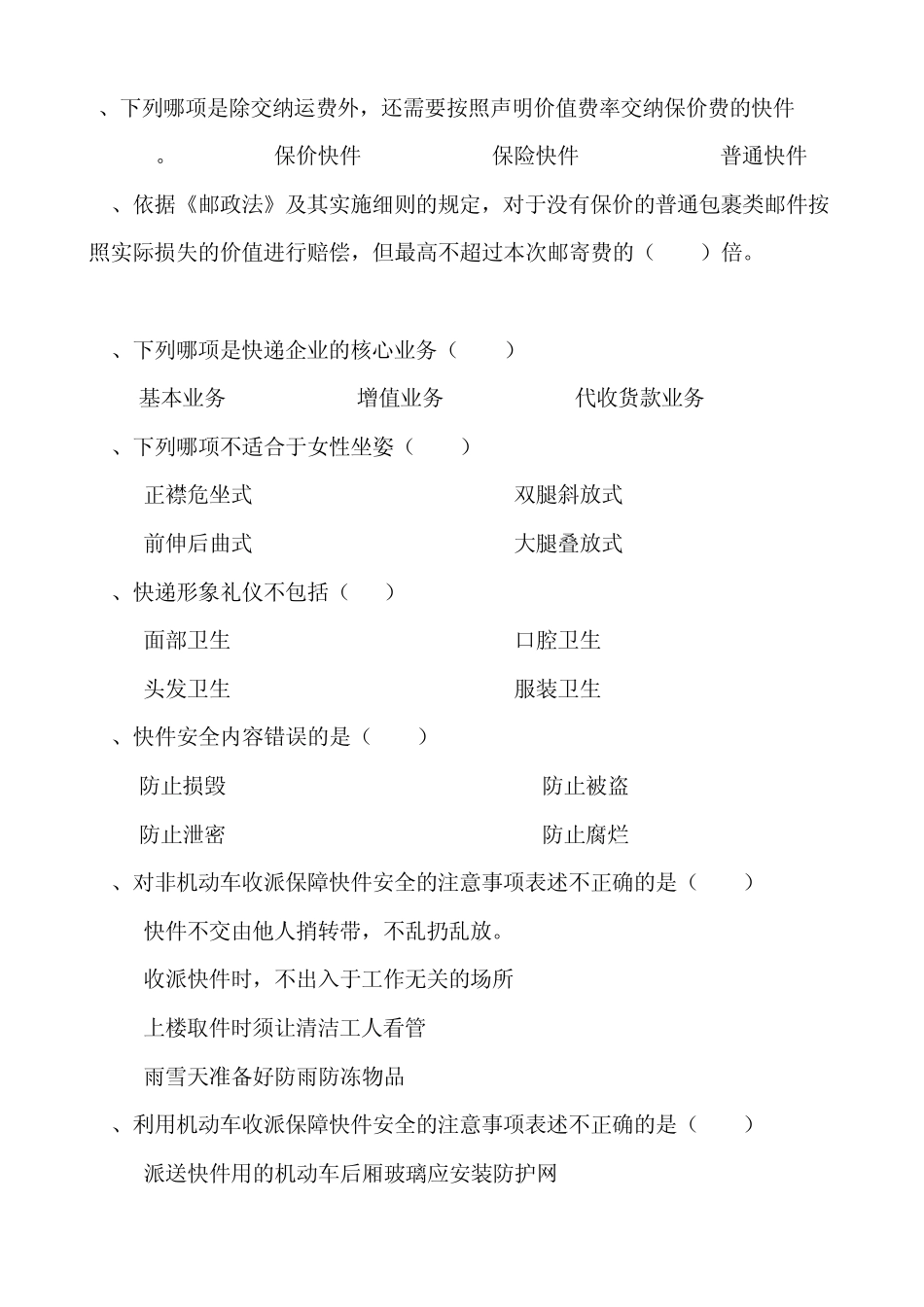 、下列哪项是除交纳运费外，还需要按照声明价值费率交纳保价费的快件

。　保价快件　保险快件　普通快件

、依据《邮政法》及其实施细则的规定，对于没有保价的普通包裹类邮件按照实际损失的价值进行赔偿，但最高不超过本次邮寄费的（　）倍。

、下列哪项是快递企业的核心业务（　）

基本业务　增值业务　代收货款业务

、下列哪项不适合于女性坐姿（　）

正襟危坐式　双腿斜放式

前伸后曲式　大腿叠放式

、快递形象礼仪不包括（　）

面部卫生　口腔卫生

头发卫生　服装卫生

、快件安全内容错误的是（　）

防止损毁　防止被盗

防止泄密　防止腐烂

、对非机动车收派保障快件安全的注意事项表述不正确的是（　）

快件不交由他人捎转带，不乱扔乱放。

收派快件时，不出入于工作无关的场所

上楼取件时须让清洁工人看管

雨雪天准备好防雨防冻物品

、利用机动车收派保障快件安全的注意事项表述不正确的是（　）

派送快件用的机动车后厢玻璃应安装防护网